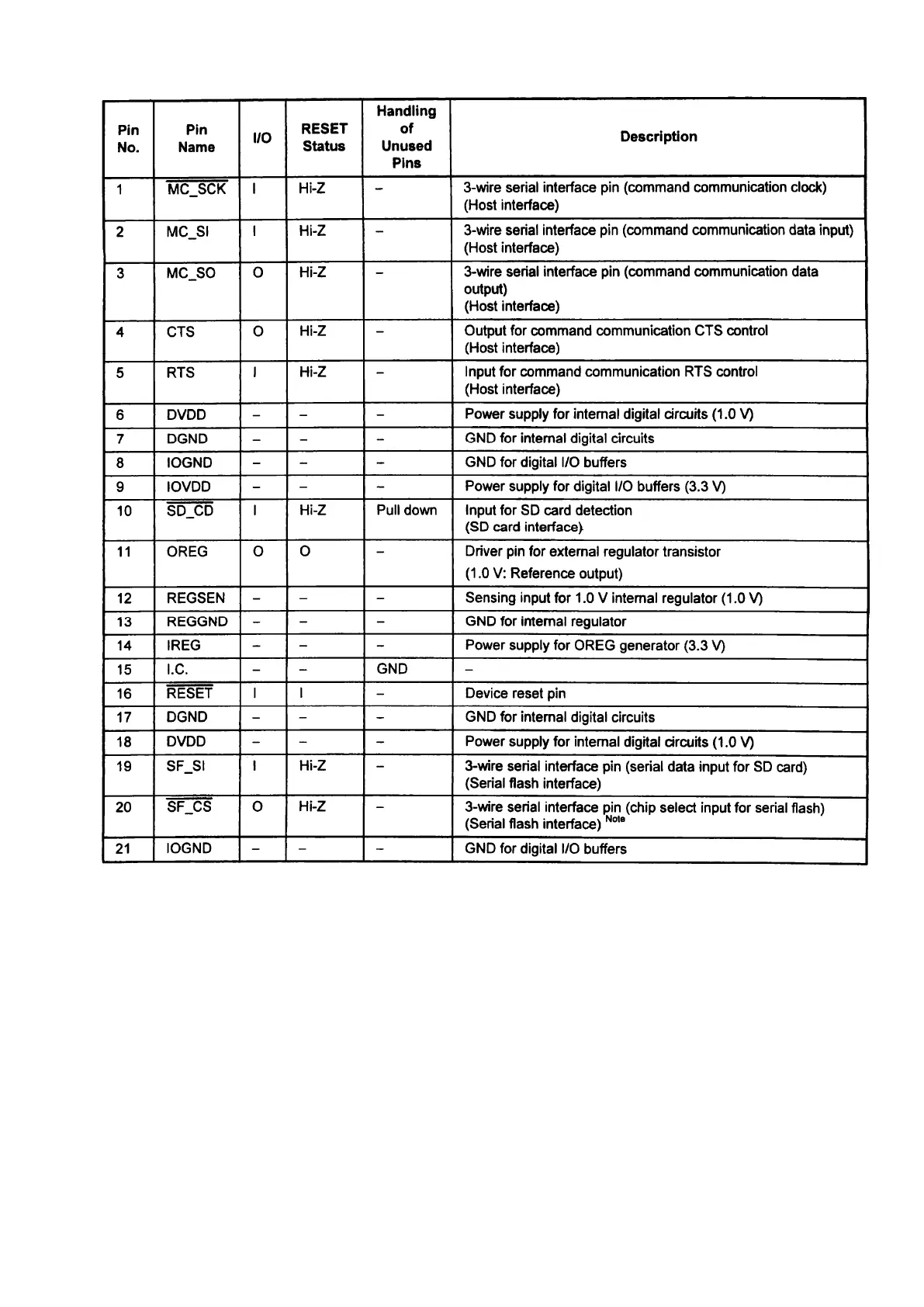 | Pin No. | Pin Name | I/O | RESET Status | Handling of Unused Pins | Description |
|---|---|---|---|---|---|
| 1 | $\overline{MC\_SCK}$ | I | Hi-Z | – | 3-wire serial interface pin (command communication clock) (Host interface) |
| 2 | MC_SI | I | Hi-Z | – | 3-wire serial interface pin (command communication data input) (Host interface) |
| 3 | MC_SO | O | Hi-Z | – | 3-wire serial interface pin (command communication data output) (Host interface) |
| 4 | CTS | O | Hi-Z | – | Output for command communication CTS control (Host interface) |
| 5 | RTS | I | Hi-Z | – | Input for command communication RTS control (Host interface) |
| 6 | DVDD | – | – | – | Power supply for internal digital circuits (1.0 V) |
| 7 | DGND | – | – | – | GND for internal digital circuits |
| 8 | IOGND | – | – | – | GND for digital I/O buffers |
| 9 | IOVDD | – | – | – | Power supply for digital I/O buffers (3.3 V) |
| 10 | $\overline{SD\_CD}$ | I | Hi-Z | Pull down | Input for SD card detection (SD card interface) |
| 11 | OREG | O | O | – | Driver pin for external regulator transistor (1.0 V: Reference output) |
| 12 | REGSEN | – | – | – | Sensing input for 1.0 V internal regulator (1.0 V) |
| 13 | REGGND | – | – | – | GND for internal regulator |
| 14 | IREG | – | – | – | Power supply for OREG generator (3.3 V) |
| 15 | I.C. | – | – | GND | – |
| 16 | $\overline{RESET}$ | I | I | – | Device reset pin |
| 17 | DGND | – | – | – | GND for internal digital circuits |
| 18 | DVDD | – | – | – | Power supply for internal digital circuits (1.0 V) |
| 19 | SF_SI | I | Hi-Z | – | 3-wire serial interface pin (serial data input for SD card) (Serial flash interface) |
| 20 | $\overline{SF\_CS}$ | O | Hi-Z | – | 3-wire serial interface pin (chip select input for serial flash) (Serial flash interface) $^{Note}$ |
| 21 | IOGND | – | – | – | GND for digital I/O buffers |